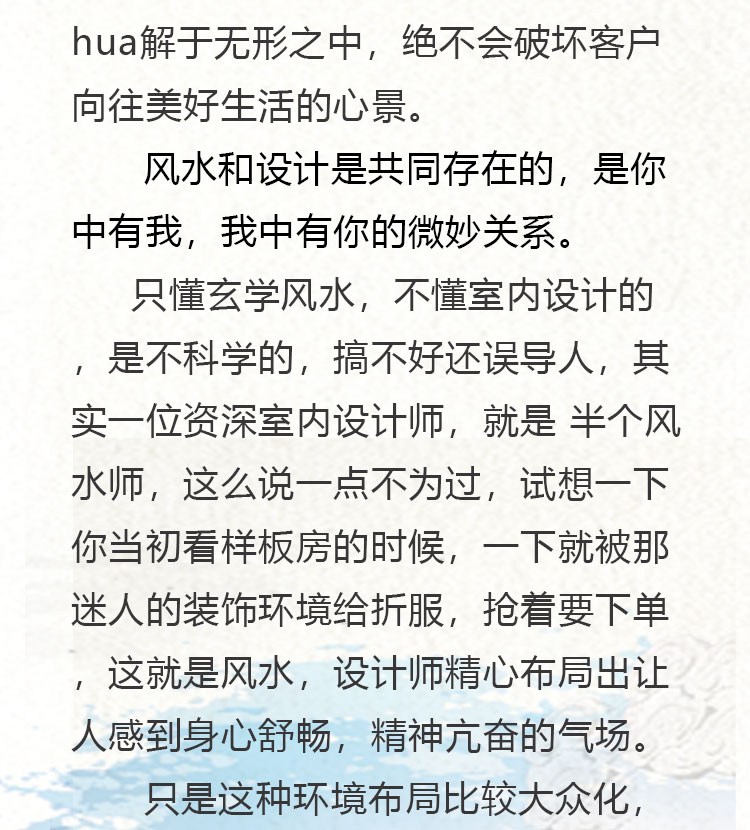 hua解于无形之中，绝不会破坏客户向往美好生活的心景。

风水和设计是共同存在的，是你中有我，我中有你的微妙关系。

只懂玄学风水，不懂室内设计的，是不科学的，搞不好还误导人，其实一位资深室内设计师，就是 半个风水师，这么说一点不为过，试想一下你当初看样板房的时候，一下就被那迷人的装饰环境给折服，抢着要下单，这就是风水，设计师精心布局出让人感到身心舒畅，精神亢奋的气场。

只是这种环境布局比较大众化，